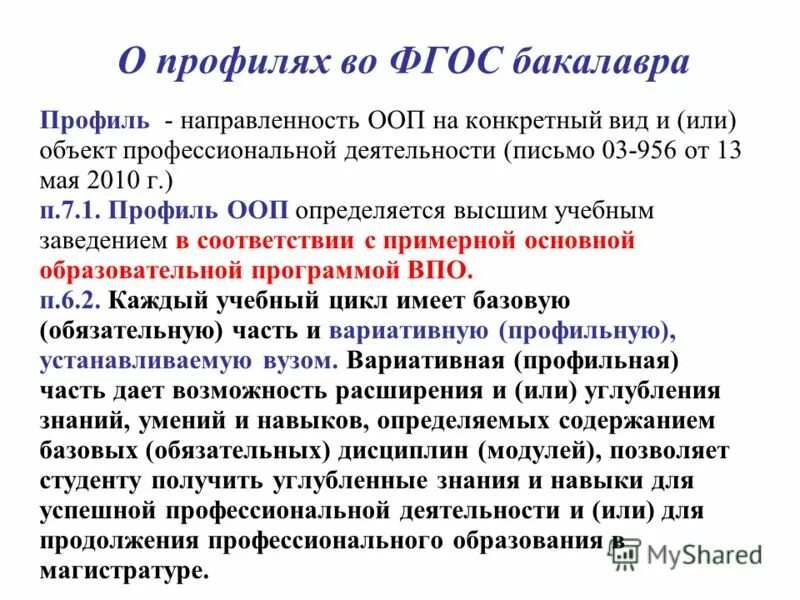 О профилях во ФГОС бакалавра

Профиль - направленность ООП на конкретный вид и (или) объект профессиональной деятельности (письмо 03-956 от 13 мая 2010 г.)
п.7.1. Профиль ООП определяется высшим учебным заведением в соответствии с примерной основной образовательной программой ВПО.
п.6.2. Каждый учебный цикл имеет базовую (обязательную) часть и вариативную (профильную), устанавливаемую вузом. Вариативная (профильная) часть дает возможность расширения и (или) углубления знаний, умений и навыков, определяемых содержанием базовых (обязательных) дисциплин (модулей), позволяет студенту получить углубленные знания и навыки для успешной профессиональной деятельности и (или) для продолжения профессионального образования в магистратуре.

MyShared